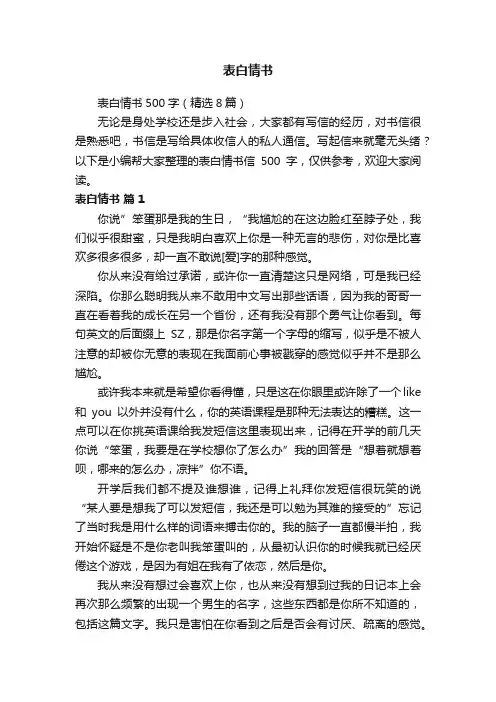 表白情书

表白情书 500 字（精选 8 篇）

无论是身处学校还是步入社会，大家都有写信的经历，对书信很是熟悉吧，书信是写给具体收信人的私人通信。写起信来就毫无头绪？以下是小编帮大家整理的表白情书信 500 字，仅供参考，欢迎大家阅读。

表白情书 篇 1

你说”笨蛋那是我的生日，“我尴尬的在这边脸红至脖子处，我们似乎很甜蜜，只是我明白喜欢上你是一种无言的悲伤，对你是比喜欢多很多很多，却一直不敢说[爱]字的那种感觉。

你从来没有给过承诺，或许你一直清楚这只是网络，可是我已经深陷。你那么聪明我从来不敢用中文写出那些话语，因为我的哥哥一直在看着我的成长在另一个省份，还有我没有那个勇气让你看到。每句英文的后面缀上 SZ，那是你名字第一个字母的缩写，似乎是不被人注意的却被你无意的表现在我面前心事被戳穿的感觉似乎并不是那么尴尬。

或许我本来就是希望你看得懂，只是这在你眼里或许除了一个 like 和 you 以外并没有什么，你的英语课程是那种无法表达的糟糕。这一点可以在你挑英语课给我发短信这里表现出来，记得在开学的前几天你说“笨蛋，我要是在学校想你了怎么办”我的回答是“想着就想着呗，哪来的怎么办，凉拌”你不语。

开学后我们都不提及谁想谁，记得上礼拜你发短信很玩笑的说“某人要是想我了可以发短信，我还是可以勉为其难的接受的”忘记了当时我是用什么样的词语来搏击你的。我的脑子一直都慢半拍，我开始怀疑是不是你老叫我笨蛋叫的，从最初认识你的时候我就已经厌倦这个游戏，是因为有姐在我有了依恋，然后是你。

我从来没有想过会喜欢上你，也从来没有想到过我的日记本上会再次那么频繁的出现一个男生的名字，这些东西都是你所不知道的，包括这篇文字。我只是害怕在你看到之后是否会有讨厌、疏离的感觉。